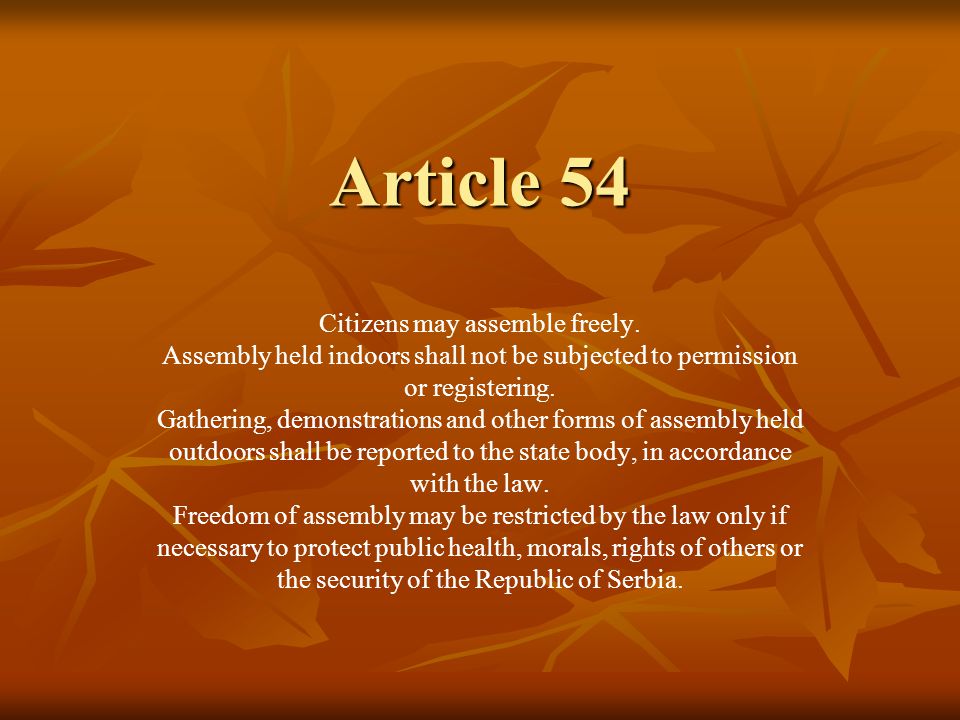 Article 54

Citizens may assemble freely.
Assembly held indoors shall not be subjected to permission or registering.
Gathering, demonstrations and other forms of assembly held outdoors shall be reported to the state body, in accordance with the law.
Freedom of assembly may be restricted by the law only if necessary to protect public health, morals, rights of others or the security of the Republic of Serbia.